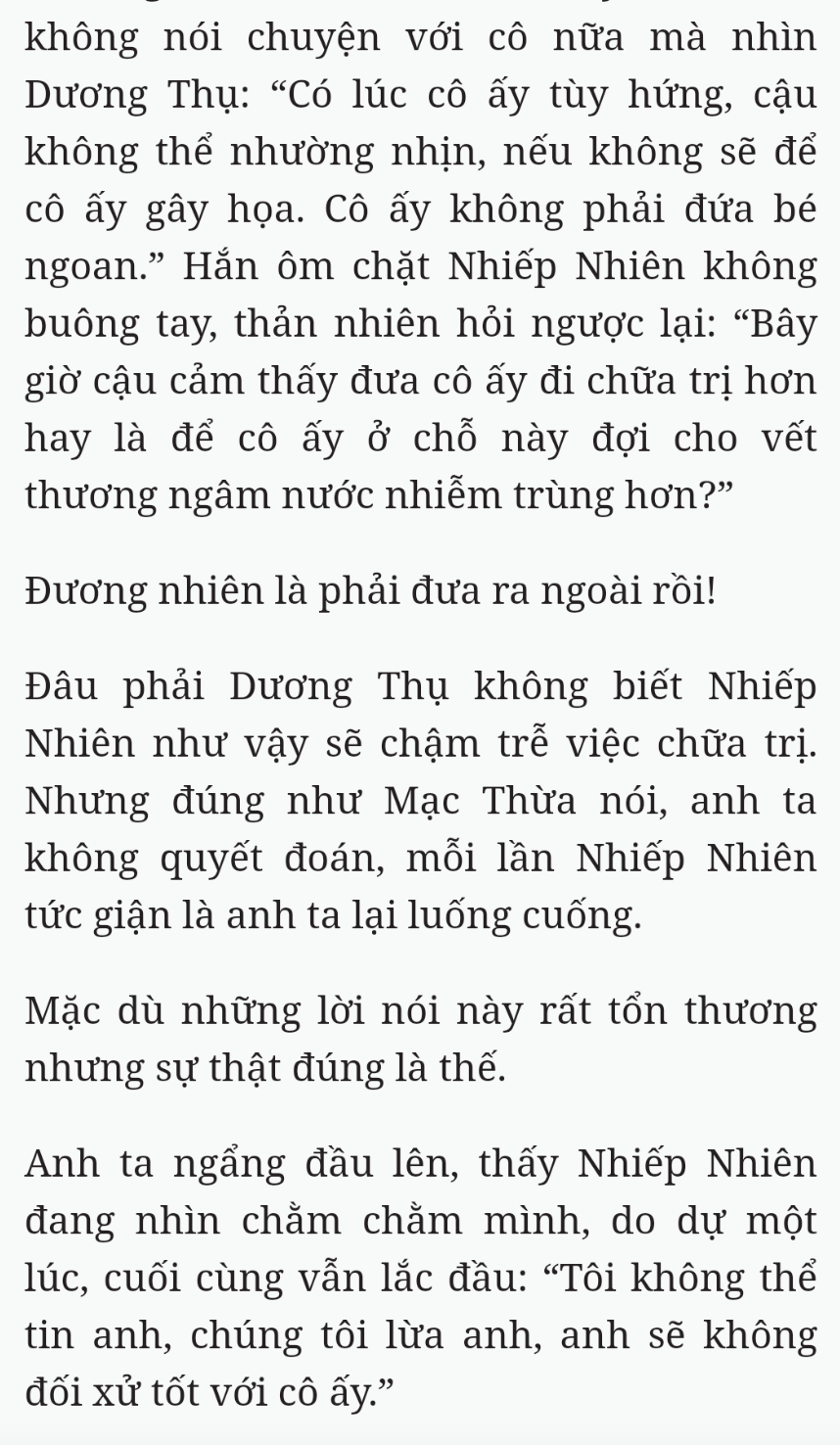 không nói chuyện với cô nữa mà nhìn Dương Thụ: “Có lúc cô ấy tùy hứng, cậu không thể nhường nhịn, nếu không sẽ để cô ấy gây họa. Cô ấy không phải đứa bé ngoan.” Hắn ôm chặt Nhiếp Nhiên không buông tay, thản nhiên hỏi ngược lại: “Bây giờ cậu cảm thấy đưa cô ấy đi chữa trị hơn hay là để cô ấy ở chỗ này đợi cho vết thương ngâm nước nhiễm trùng hơn?”

Đương nhiên là phải đưa ra ngoài rồi!

Đâu phải Dương Thụ không biết Nhiếp Nhiên như vậy sẽ chậm trễ việc chữa trị. Nhưng đúng như Mạc Thừa nói, anh ta không quyết đoán, mỗi lần Nhiếp Nhiên tức giận là anh ta lại luống cuống.

Mặc dù những lời nói này rất tổn thương nhưng sự thật đúng là thế.

Anh ta ngẩng đầu lên, thấy Nhiếp Nhiên đang nhìn chằm chằm mình, do dự một lúc, cuối cùng vẫn lắc đầu: “Tôi không thể tin anh, chúng tôi lừa anh, anh sẽ không đối xử tốt với cô ấy.”